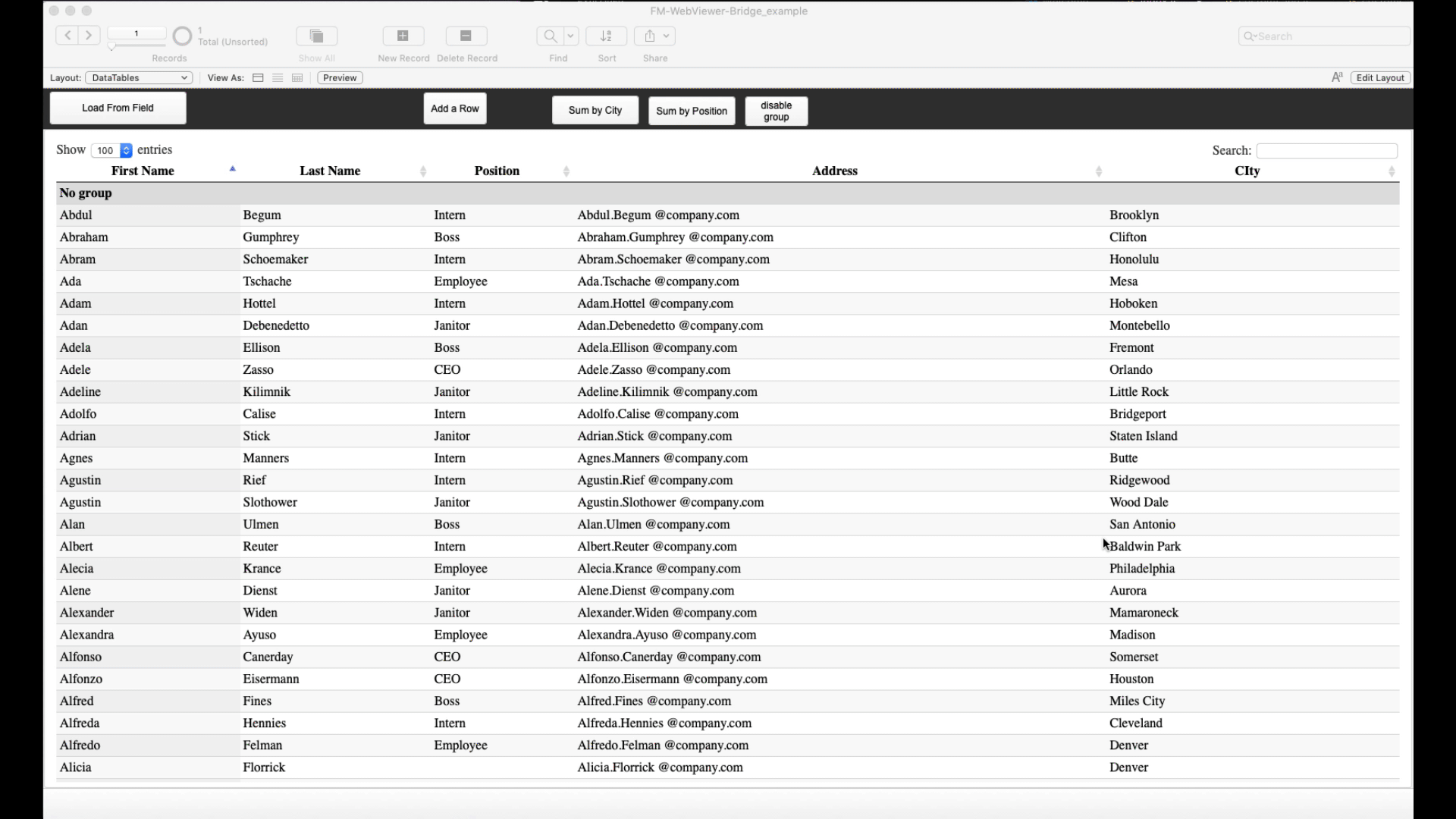 FM-WebViewer-Bridge_example

1
1
Total (Unsorted)
Records
Show All
New Record
Delete Record
Find
Sort
Share
Search

Layout: DataTables
View As:
Preview
Edit Layout

Load From Field
Add a Row
Sum by City
Sum by Position
disable group

Show 100 entries
Search:

| First Name | Last Name | Position | Address | CIty |
|---|---|---|---|---|
| No group | | | | |
| Abdul | Begum | Intern | Abdul.Begum @company.com | Brooklyn |
| Abraham | Gumphrey | Boss | Abraham.Gumphrey @company.com | Clifton |
| Abram | Schoemaker | Intern | Abram.Schoemaker @company.com | Honolulu |
| Ada | Tschache | Employee | Ada.Tschache @company.com | Mesa |
| Adam | Hottel | Intern | Adam.Hottel @company.com | Hoboken |
| Adan | Debenedetto | Janitor | Adan.Debenedetto @company.com | Montebello |
| Adela | Ellison | Boss | Adela.Ellison @company.com | Fremont |
| Adele | Zasso | CEO | Adele.Zasso @company.com | Orlando |
| Adeline | Kilimnik | Janitor | Adeline.Kilimnik @company.com | Little Rock |
| Adolfo | Calise | Intern | Adolfo.Calise @company.com | Bridgeport |
| Adrian | Stick | Janitor | Adrian.Stick @company.com | Staten Island |
| Agnes | Manners | Intern | Agnes.Manners @company.com | Butte |
| Agustin | Rief | Intern | Agustin.Rief @company.com | Ridgewood |
| Agustin | Slothower | Janitor | Agustin.Slothower @company.com | Wood Dale |
| Alan | Ulmen | Boss | Alan.Ulmen @company.com | San Antonio |
| Albert | Reuter | Intern | Albert.Reuter @company.com | Baldwin Park |
| Alecia | Krance | Employee | Alecia.Krance @company.com | Philadelphia |
| Alene | Dienst | Janitor | Alene.Dienst @company.com | Aurora |
| Alexander | Widen | Janitor | Alexander.Widen @company.com | Mamaroneck |
| Alexandra | Ayuso | Employee | Alexandra.Ayuso @company.com | Madison |
| Alfonso | Canerday | CEO | Alfonso.Canerday @company.com | Somerset |
| Alfonzo | Eisermann | CEO | Alfonzo.Eisermann @company.com | Houston |
| Alfred | Fines | Boss | Alfred.Fines @company.com | Miles City |
| Alfreda | Hennies | Intern | Alfreda.Hennies @company.com | Cleveland |
| Alfredo | Felman | Employee | Alfredo.Felman @company.com | Denver |
| Alicia | Florrick | | Alicia.Florrick @company.com | Denver |